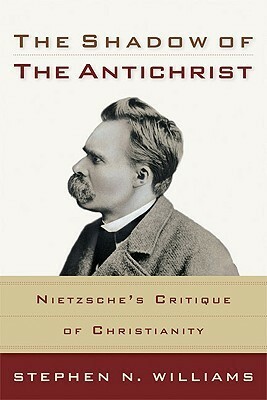 THE SHADOW OF
THE ANTICHRIST

NIETZSCHE'S CRITIQUE
OF CHRISTIANITY

STEPHEN N. WILLIAMS